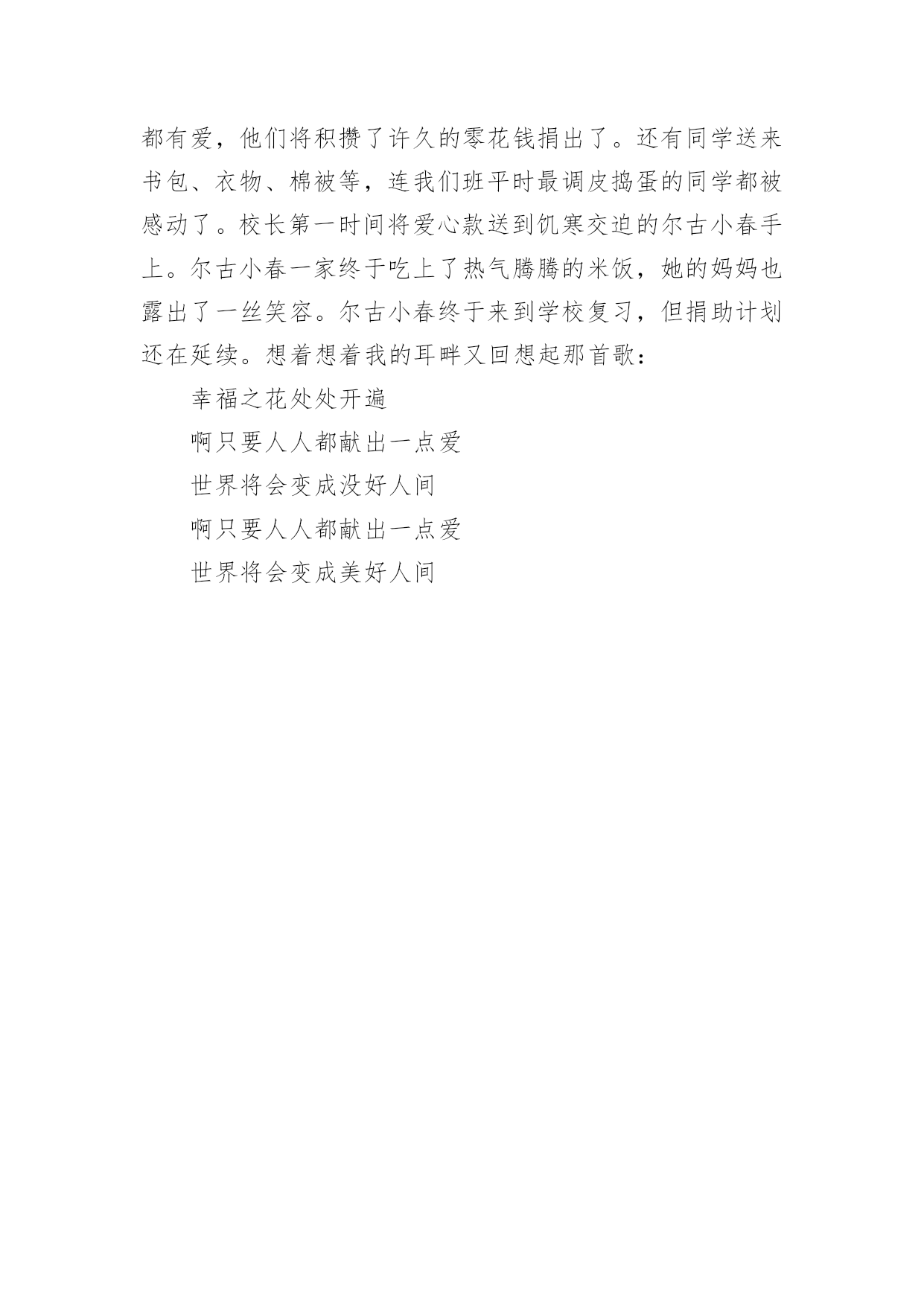 都有爱，他们将积攒了许久的零花钱捐出了。还有同学送来书包、衣物、棉被等，连我们班平时最调皮捣蛋的同学都被感动了。校长第一时间将爱心款送到饥寒交迫的尔古小春手上。尔古小春一家终于吃上了热气腾腾的米饭，她的妈妈也露出了一丝笑容。尔古小春终于来到学校复习，但捐助计划还在延续。想着想着我的耳畔又回想起那首歌：

幸福之花处处开遍

啊只要人人都献出一点爱

世界将会变成没好人间

啊只要人人都献出一点爱

世界将会变成美好人间